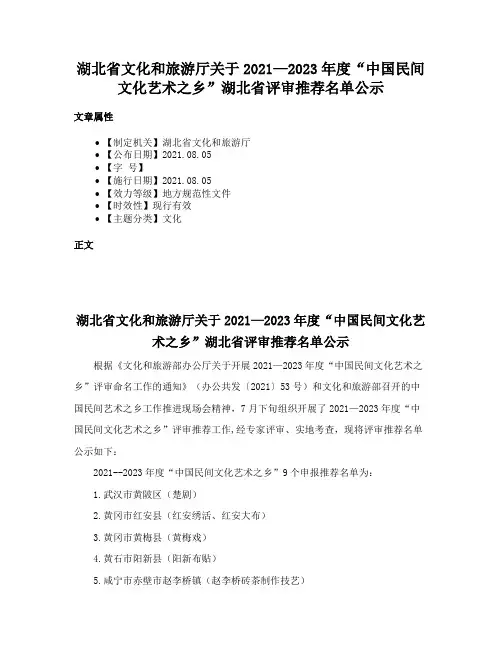 湖北省文化和旅游厅关于 2021—2023 年度“中国民间文化艺术之乡”湖北省评审推荐名单公示

文章属性

- 【制定机关】湖北省文化和旅游厅
- 【公布日期】2021.08.05
- 【字 号】
- 【施行日期】2021.08.05
- 【效力等级】地方规范性文件
- 【时效性】现行有效
- 【主题分类】文化

正文

湖北省文化和旅游厅关于 2021—2023 年度“中国民间文化艺术之乡”湖北省评审推荐名单公示

根据《文化和旅游部办公厅关于开展 2021—2023 年度“中国民间文化艺术之乡”评审命名工作的通知》（办公共发〔2021〕53 号）和文化和旅游部召开的中国民间艺术之乡工作推进现场会精神，7 月下旬组织开展了 2021—2023 年度“中国民间文化艺术之乡”评审推荐工作，经专家评审、实地考查，现将评审推荐名单公示如下：

2021--2023 年度“中国民间文化艺术之乡”9 个申报推荐名单为：

1.武汉市黄陂区（楚剧）

2.黄冈市红安县（红安绣活、红安大布）

3.黄冈市黄梅县（黄梅戏）

4.黄石市阳新县（阳新布贴）

5.咸宁市赤壁市赵李桥镇（赵李桥砖茶制作技艺）